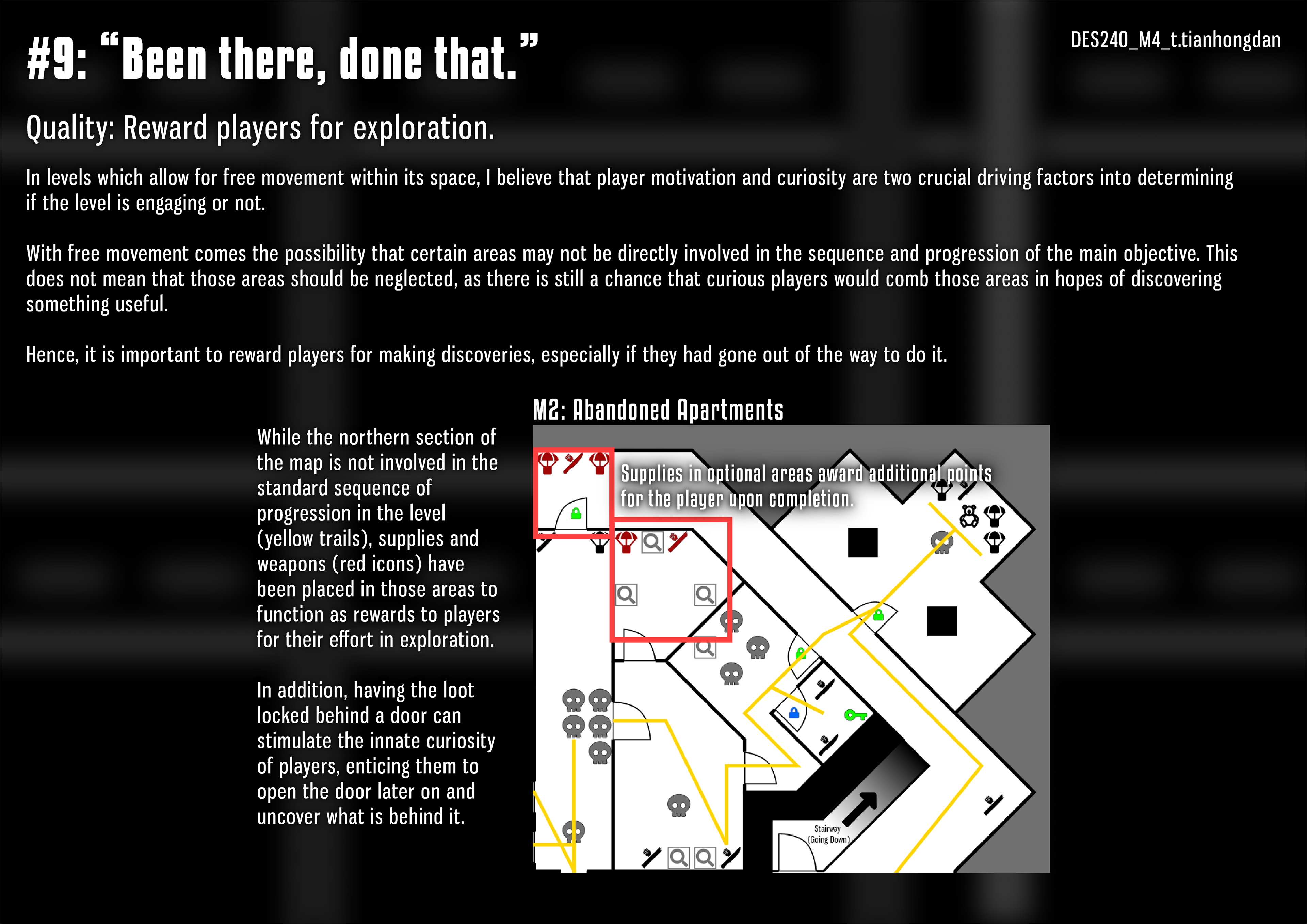 #9: “Been there, done that.”

DES240_M4_t.tianhongdan

Quality: Reward players for exploration.

In levels which allow for free movement within its space, I believe that player motivation and curiosity are two crucial driving factors into determining if the level is engaging or not.

With free movement comes the possibility that certain areas may not be directly involved in the sequence and progression of the main objective. This does not mean that those areas should be neglected, as there is still a chance that curious players would comb those areas in hopes of discovering something useful.

Hence, it is important to reward players for making discoveries, especially if they had gone out of the way to do it.

While the northern section of the map is not involved in the standard sequence of progression in the level (yellow trails), supplies and weapons (red icons) have been placed in those areas to function as rewards to players for their effort in exploration.

In addition, having the loot locked behind a door can stimulate the innate curiosity of players, enticing them to open the door later on and uncover what is behind it.

M2: Abandoned Apartments

Supplies in optional areas award additional points for the player upon completion.

Stairway (Going Down)